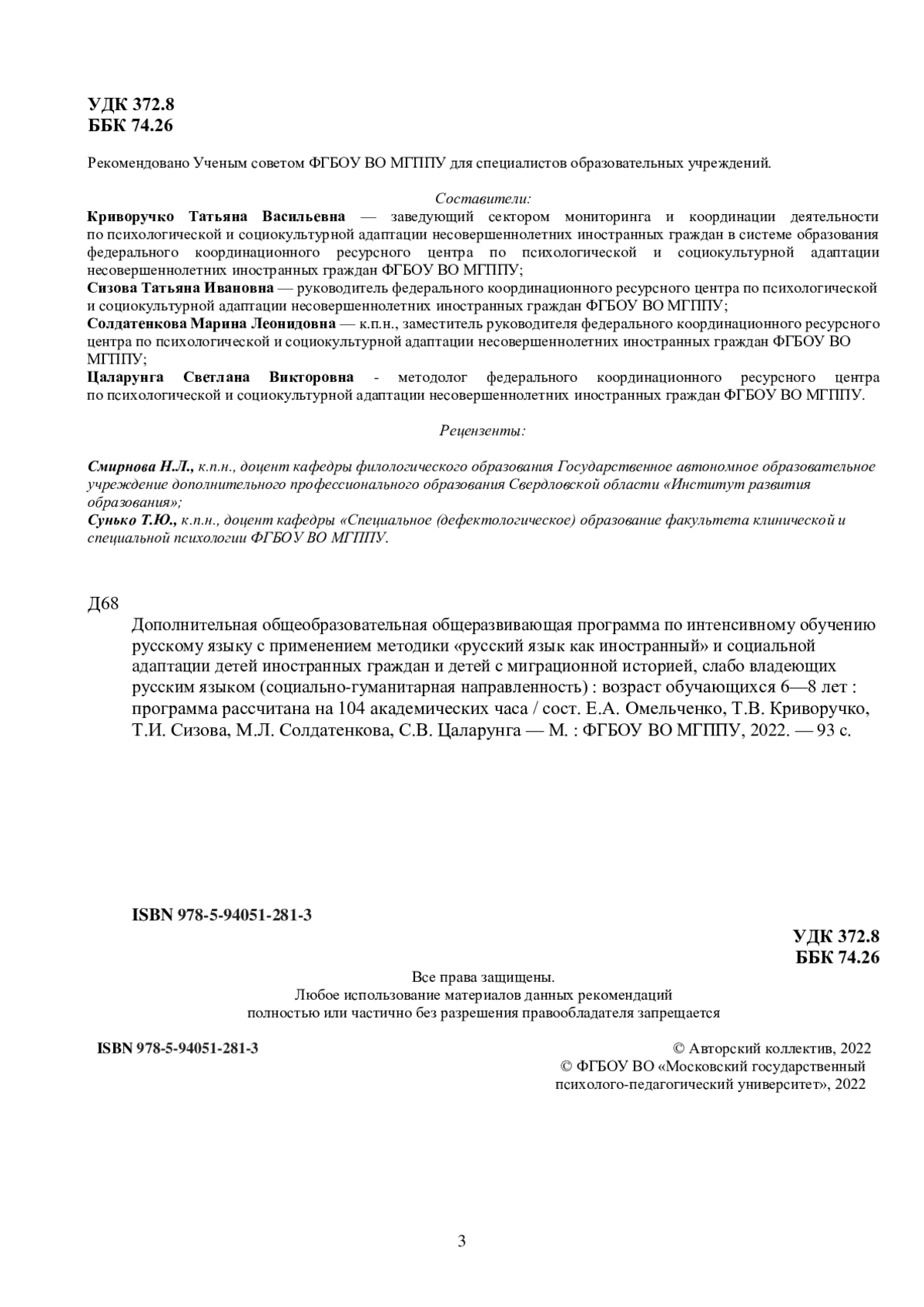 УДК 372.8
ББК 74.26

Рекомендовано Ученым советом ФГБОУ ВО МГППУ для специалистов образовательных учреждений.

Составители:

Криворучко Татьяна Васильевна — заведующий сектором мониторинга и координации деятельности по психологической и социокультурной адаптации несовершеннолетних иностранных граждан в системе образования федерального координационного ресурсного центра по психологической и социокультурной адаптации несовершеннолетних иностранных граждан ФГБОУ ВО МГППУ;
Сизова Татьяна Ивановна — руководитель федерального координационного ресурсного центра по психологической и социокультурной адаптации несовершеннолетних иностранных граждан ФГБОУ ВО МГППУ;
Солдатенкова Марина Леонидовна — к.п.н., заместитель руководителя федерального координационного ресурсного центра по психологической и социокультурной адаптации несовершеннолетних иностранных граждан ФГБОУ ВО МГППУ;
Цаларунга Светлана Викторовна - методолог федерального координационного ресурсного центра по психологической и социокультурной адаптации несовершеннолетних иностранных граждан ФГБОУ ВО МГППУ.

Рецензенты:

Смирнова Н.Л., к.п.н., доцент кафедры филологического образования Государственное автономное образовательное учреждение дополнительного профессионального образования Свердловской области «Институт развития образования»;
Сунько Т.Ю., к.п.н., доцент кафедры «Специальное (дефектологическое) образование факультета клинической и специальной психологии ФГБОУ ВО МГППУ.

Д68

Дополнительная общеобразовательная общеразвивающая программа по интенсивному обучению русскому языку с применением методики «русский язык как иностранный» и социальной адаптации детей иностранных граждан и детей с миграционной историей, слабо владеющих русским языком (социально-гуманитарная направленность) : возраст обучающихся 6—8 лет : программа рассчитана на 104 академических часа / сост. Е.А. Омельченко, Т.В. Криворучко, Т.И. Сизова, М.Л. Солдатенкова, С.В. Цаларунга — М. : ФГБОУ ВО МГППУ, 2022. — 93 с.

ISBN 978-5-94051-281-3

УДК 372.8
ББК 74.26

Все права защищены.
Любое использование материалов данных рекомендаций
полностью или частично без разрешения правообладателя запрещается

ISBN 978-5-94051-281-3

© Авторский коллектив, 2022
© ФГБОУ ВО «Московский государственный психолого-педагогический университет», 2022

3